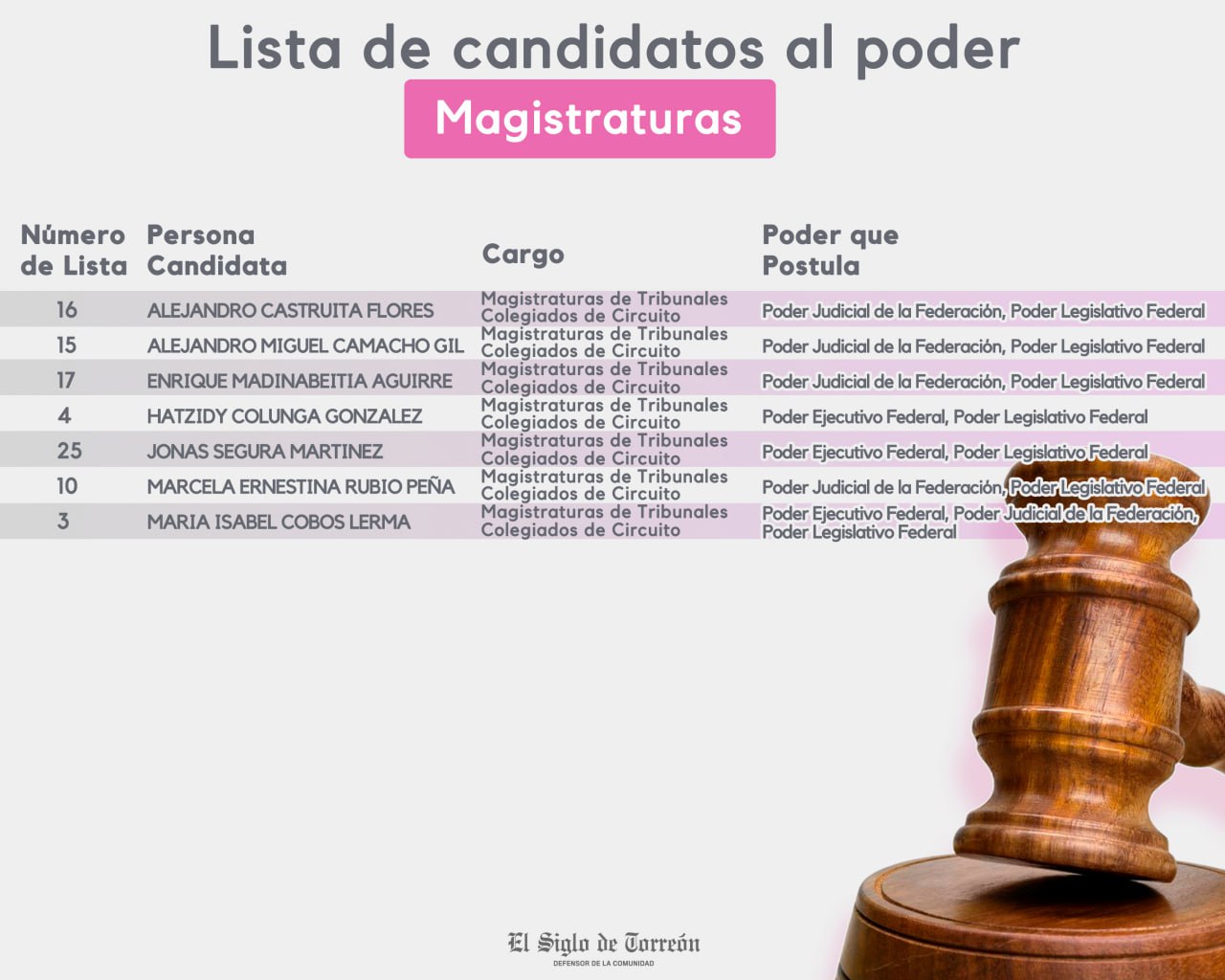 Lista de candidatos al poder

Magistraturas

| Número de Lista | Persona Candidata | Cargo | Poder que Postula |
|---|---|---|---|
| 16 | ALEJANDRO CASTRUITA FLORES | Magistraturas de Tribunales Colegiados de Circuito | Poder Judicial de la Federación, Poder Legislativo Federal |
| 15 | ALEJANDRO MIGUEL CAMACHO GIL | Magistraturas de Tribunales Colegiados de Circuito | Poder Judicial de la Federación, Poder Legislativo Federal |
| 17 | ENRIQUE MADINABEITIA AGUIRRE | Magistraturas de Tribunales Colegiados de Circuito | Poder Judicial de la Federación, Poder Legislativo Federal |
| 4 | HATZIDY COLUNGA GONZALEZ | Magistraturas de Tribunales Colegiados de Circuito | Poder Ejecutivo Federal, Poder Legislativo Federal |
| 25 | JONAS SEGURA MARTINEZ | Magistraturas de Tribunales Colegiados de Circuito | Poder Ejecutivo Federal, Poder Legislativo Federal |
| 10 | MARCELA ERNESTINA RUBIO PEÑA | Magistraturas de Tribunales Colegiados de Circuito | Poder Judicial de la Federación, Poder Legislativo Federal |
| 3 | MARIA ISABEL COBOS LERMA | Magistraturas de Tribunales Colegiados de Circuito | Poder Ejecutivo Federal, Poder Judicial de la Federación, Poder Legislativo Federal |

El Siglo de Torreón
DEFENSOR DE LA COMUNIDAD